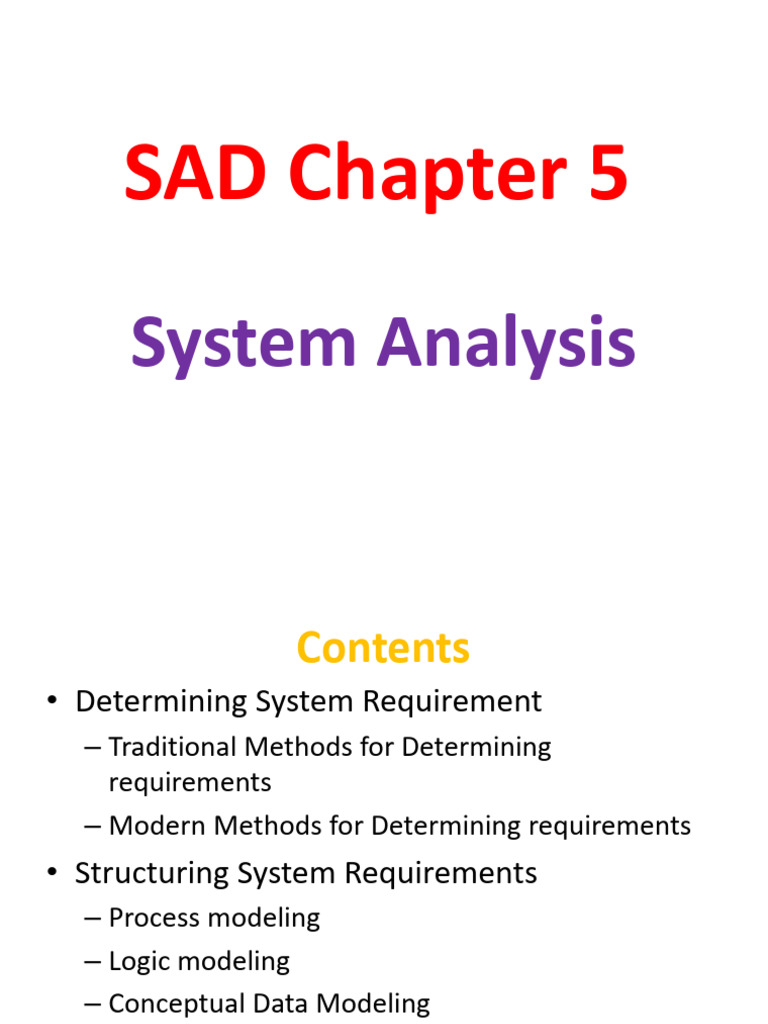 SAD Chapter 5

System Analysis

Contents

• Determining System Requirement
 – Traditional Methods for Determining requirements
 – Modern Methods for Determining requirements
• Structuring System Requirements
 – Process modeling
 – Logic modeling
 – Conceptual Data Modeling